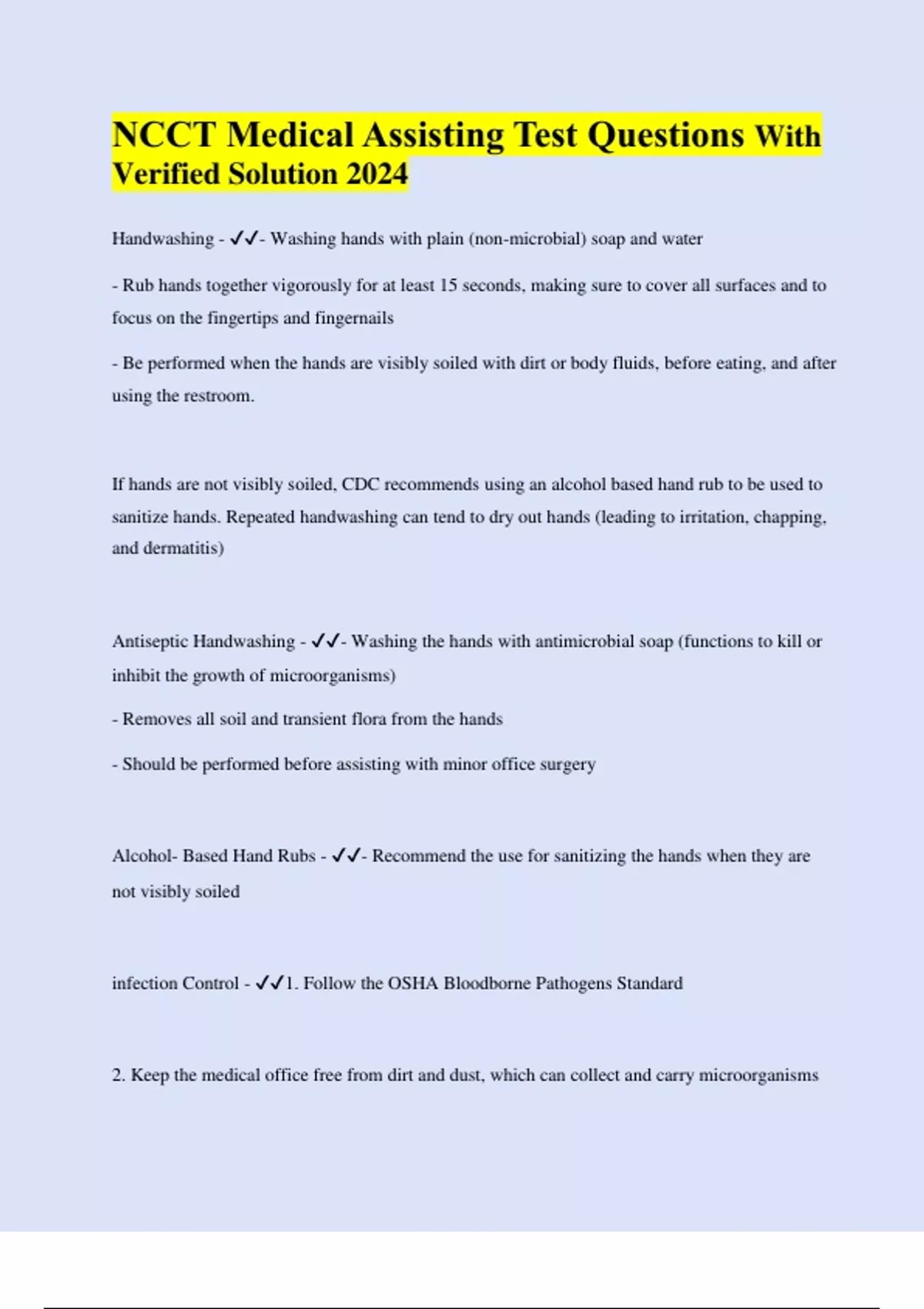 NCCT Medical Assisting Test Questions With Verified Solution 2024

Handwashing - ✓✓- Washing hands with plain (non-microbial) soap and water

- Rub hands together vigorously for at least 15 seconds, making sure to cover all surfaces and to focus on the fingertips and fingernails

- Be performed when the hands are visibly soiled with dirt or body fluids, before eating, and after using the restroom.

If hands are not visibly soiled, CDC recommends using an alcohol based hand rub to be used to sanitize hands. Repeated handwashing can tend to dry out hands (leading to irritation, chapping, and dermatitis)

Antiseptic Handwashing - ✓✓- Washing the hands with antimicrobial soap (functions to kill or inhibit the growth of microorganisms)

- Removes all soil and transient flora from the hands

- Should be performed before assisting with minor office surgery

Alcohol- Based Hand Rubs - ✓✓- Recommend the use for sanitizing the hands when they are not visibly soiled

infection Control - ✓✓1. Follow the OSHA Bloodborne Pathogens Standard

2. Keep the medical office free from dirt and dust, which can collect and carry microorganisms